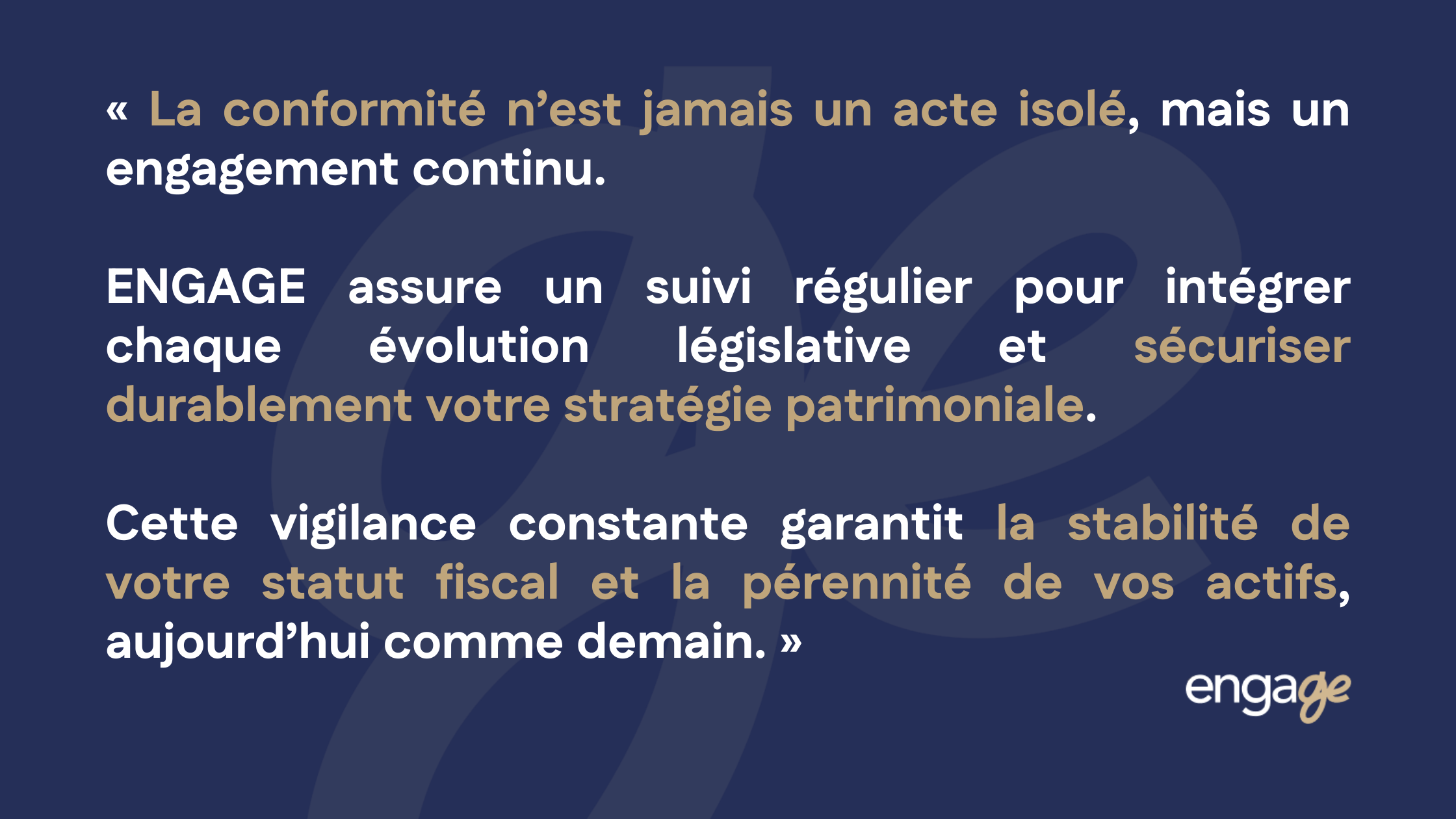 « La conformité n'est jamais un acte isolé, mais un engagement continu.

ENGAGE assure un suivi régulier pour intégrer chaque évolution législative et sécuriser durablement votre stratégie patrimoniale.

Cette vigilance constante garantit la stabilité de votre statut fiscal et la pérennité de vos actifs, aujourd'hui comme demain. »

engage